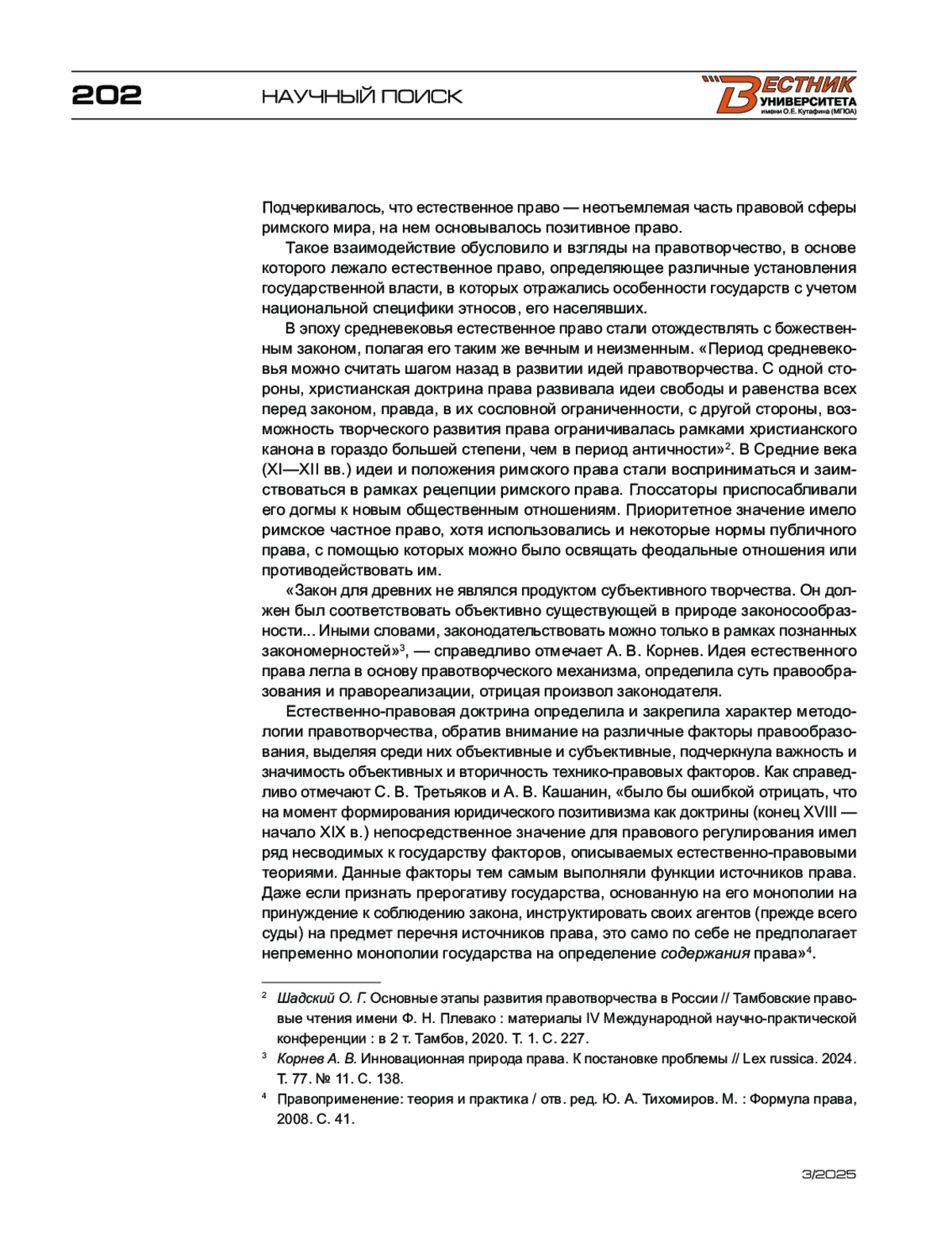 202

НАУЧНЫЙ ПОИСК

ВЕСТНИК УНИВЕРСИТЕТА имени О.Е. Кутафина (МГЮА)

Подчеркивалось, что естественное право — неотъемлемая часть правовой сферы римского мира, на нем основывалось позитивное право.

Такое взаимодействие обусловило и взгляды на правотворчество, в основе которого лежало естественное право, определяющее различные установления государственной власти, в которых отражались особенности государств с учетом национальной специфики этносов, его населявших.

В эпоху средневековья естественное право стали отождествлять с божественным законом, полагая его таким же вечным и неизменным. «Период средневековья можно считать шагом назад в развитии идей правотворчества. С одной стороны, христианская доктрина права развивала идеи свободы и равенства всех перед законом, правда, в их сословной ограниченности, с другой стороны, возможность творческого развития права ограничивалась рамками христианского канона в гораздо большей степени, чем в период античности»$^2$. В Средние века (XI—XII вв.) идеи и положения римского права стали восприниматься и заимствоваться в рамках рецепции римского права. Глоссаторы приспосабливали его догмы к новым общественным отношениям. Приоритетное значение имело римское частное право, хотя использовались и некоторые нормы публичного права, с помощью которых можно было освящать феодальные отношения или противодействовать им.

«Закон для древних не являлся продуктом субъективного творчества. Он должен был соответствовать объективно существующей в природе законосообразности... Иными словами, законодательствовать можно только в рамках познанных закономерностей»$^3$, — справедливо отмечает А. В. Корнев. Идея естественного права легла в основу правотворческого механизма, определила суть правообразования и правореализации, отрицая произвол законодателя.

Естественно-правовая доктрина определила и закрепила характер методологии правотворчества, обратив внимание на различные факторы правообразования, выделяя среди них объективные и субъективные, подчеркнула важность и значимость объективных и вторичность технико-правовых факторов. Как справедливо отмечают С. В. Третьяков и А. В. Кашанин, «было бы ошибкой отрицать, что на момент формирования юридического позитивизма как доктрины (конец XVIII — начало XIX в.) непосредственное значение для правового регулирования имел ряд несводимых к государству факторов, описываемых естественно-правовыми теориями. Данные факторы тем самым выполняли функции источников права. Даже если признать прерогативу государства, основанную на его монополии на принуждение к соблюдению закона, инструктировать своих агентов (прежде всего суды) на предмет перечня источников права, это само по себе не предполагает непременно монополии государства на определение содержания права»$^4$.

$^2$ Шадский О. Г. Основные этапы развития правотворчества в России // Тамбовские правовые чтения имени Ф. Н. Плевако : материалы IV Международной научно-практической конференции : в 2 т. Тамбов, 2020. Т. 1. С. 227.

$^3$ Корнев А. В. Инновационная природа права. К постановке проблемы // Lex russica. 2024. Т. 77. № 11. С. 138.

$^4$ Правоприменение: теория и практика / отв. ред. Ю. А. Тихомиров. М. : Формула права, 2008. С. 41.

3/2025